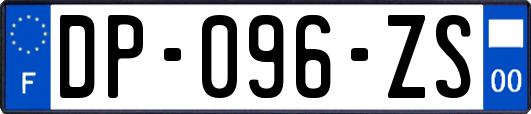 F
DP-096-ZS
00